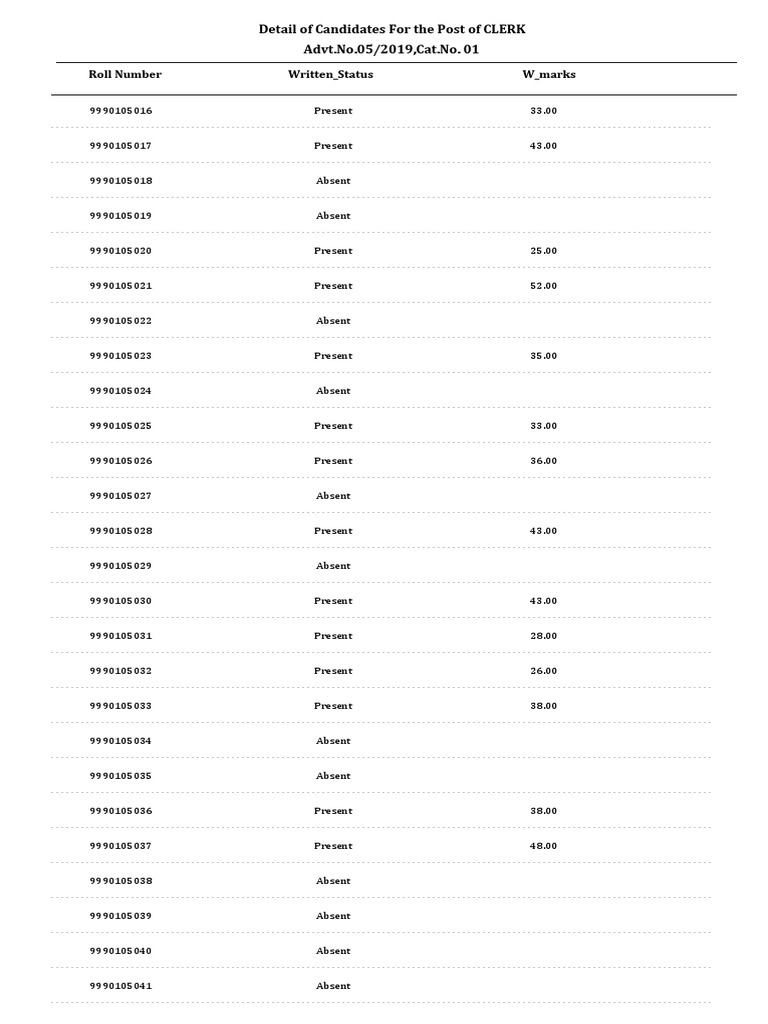 Detail of Candidates For the Post of CLERK
Advt.No.05/2019,Cat.No. 01

| Roll Number | Written_Status | W_marks |
|---|---|---|
| 9990105016 | Present | 33.00 |
| 9990105017 | Present | 43.00 |
| 9990105018 | Absent | |
| 9990105019 | Absent | |
| 9990105020 | Present | 25.00 |
| 9990105021 | Present | 52.00 |
| 9990105022 | Absent | |
| 9990105023 | Present | 35.00 |
| 9990105024 | Absent | |
| 9990105025 | Present | 33.00 |
| 9990105026 | Present | 36.00 |
| 9990105027 | Absent | |
| 9990105028 | Present | 43.00 |
| 9990105029 | Absent | |
| 9990105030 | Present | 43.00 |
| 9990105031 | Present | 28.00 |
| 9990105032 | Present | 26.00 |
| 9990105033 | Present | 38.00 |
| 9990105034 | Absent | |
| 9990105035 | Absent | |
| 9990105036 | Present | 38.00 |
| 9990105037 | Present | 48.00 |
| 9990105038 | Absent | |
| 9990105039 | Absent | |
| 9990105040 | Absent | |
| 9990105041 | Absent | |